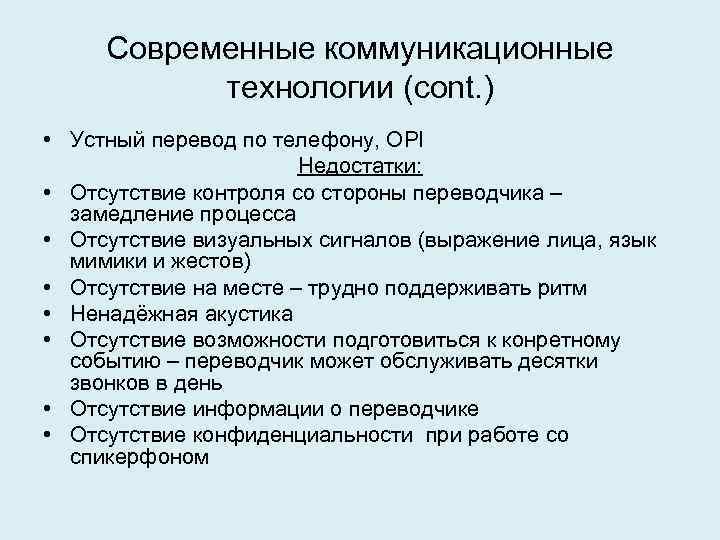 Современные коммуникационные технологии (cont.)

• Устный перевод по телефону, OPI

Недостатки:

• Отсутствие контроля со стороны переводчика – замедление процесса
• Отсутствие визуальных сигналов (выражение лица, язык мимики и жестов)
• Отсутствие на месте – трудно поддерживать ритм
• Ненадёжная акустика
• Отсутствие возможности подготовиться к конретному событию – переводчик может обслуживать десятки звонков в день
• Отсутствие информации о переводчике
• Отсутствие конфиденциальности при работе со спикерфоном